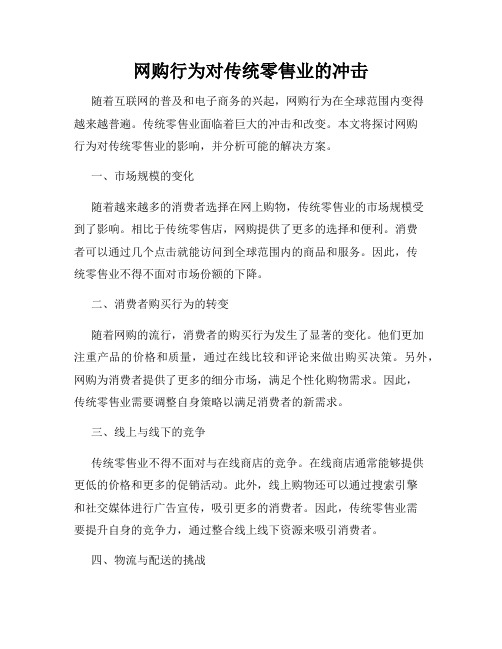 网购行为对传统零售业的冲击

随着互联网的普及和电子商务的兴起，网购行为在全球范围内变得越来越普遍。传统零售业面临着巨大的冲击和改变。本文将探讨网购行为对传统零售业的影响，并分析可能的解决方案。

一、市场规模的变化

随着越来越多的消费者选择在网上购物，传统零售业的市场规模受到了影响。相比于传统零售店，网购提供了更多的选择和便利。消费者可以通过几个点击就能访问到全球范围内的商品和服务。因此，传统零售业不得不面对市场份额的下降。

二、消费者购买行为的转变

随着网购的流行，消费者的购买行为发生了显著的变化。他们更加注重产品的价格和质量，通过在线比较和评论来做出购买决策。另外，网购为消费者提供了更多的细分市场，满足个性化购物需求。因此，传统零售业需要调整自身策略以满足消费者的新需求。

三、线上与线下的竞争

传统零售业不得不面对与在线商店的竞争。在线商店通常能够提供更低的价格和更多的促销活动。此外，线上购物还可以通过搜索引擎和社交媒体进行广告宣传，吸引更多的消费者。因此，传统零售业需要提升自身的竞争力，通过整合线上线下资源来吸引消费者。

四、物流与配送的挑战